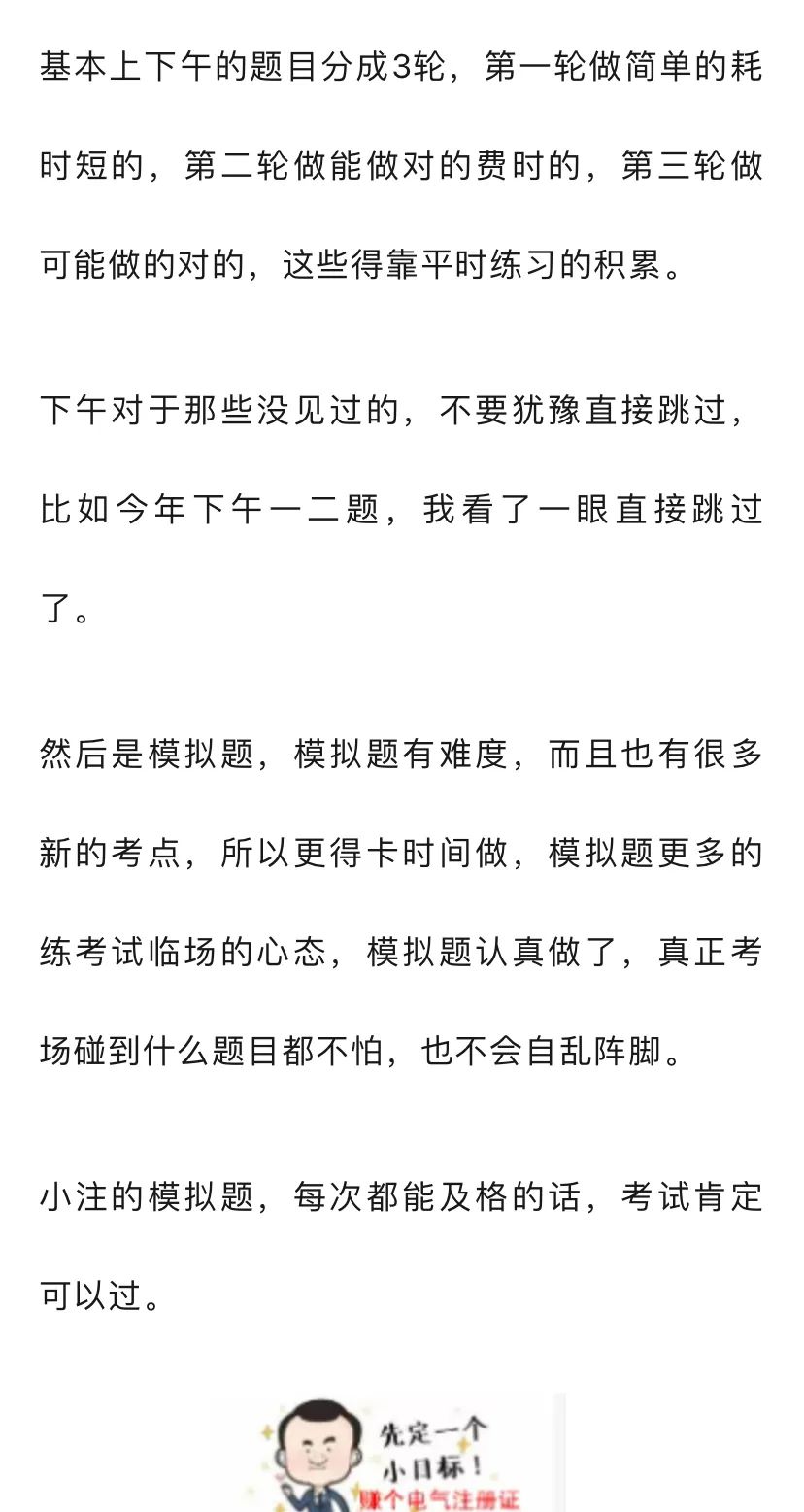 基本上下午的题目分成3轮，第一轮做简单的耗时短的，第二轮做能做对的费时的，第三轮做可能做的对的，这些得靠平时练习的积累。

下午对于那些没见过的，不要犹豫直接跳过，比如今年下午一二题，我看了一眼直接跳过了。

然后是模拟题，模拟题有难度，而且也有很多新的考点，所以更得卡时间做，模拟题更多的练考试临场的心态，模拟题认真做了，真正考场碰到什么题目都不怕，也不会自乱阵脚。

小注的模拟题，每次都能及格的话，考试肯定可以过。

先定一个小目标！
赚个电气注册证